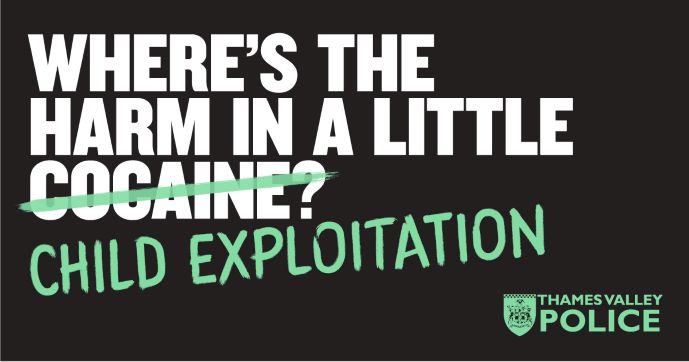 WHERE'S THE HARM IN A LITTLE ~~COCAINE~~?

CHILD EXPLOITATION

THAMES VALLEY POLICE